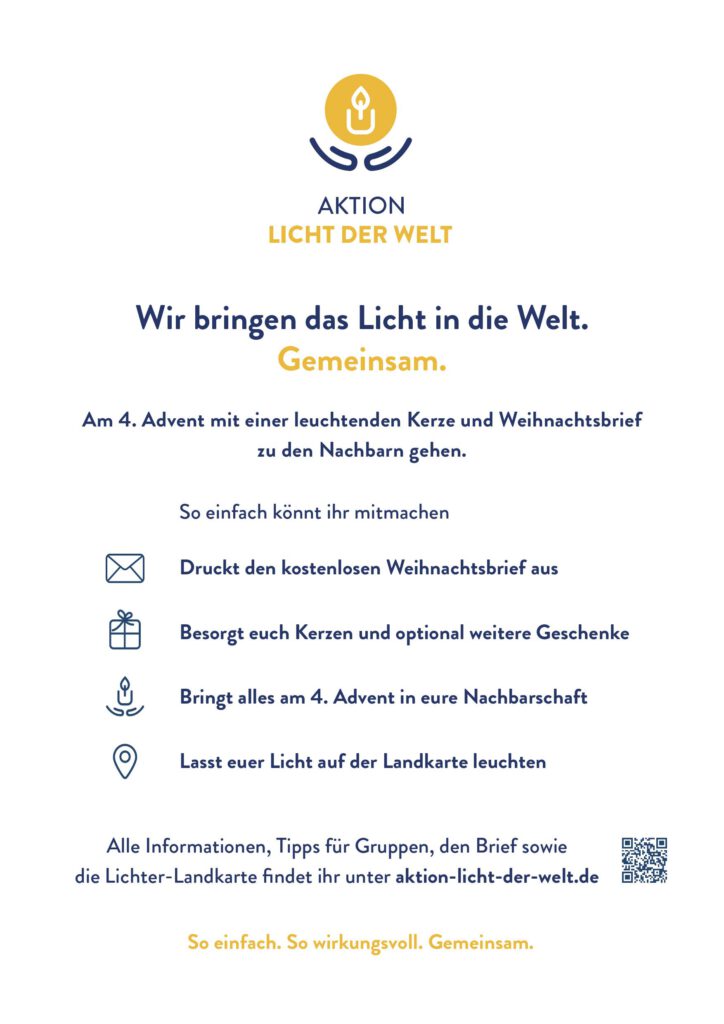 AKTION
LICHT DER WELT

Wir bringen das Licht in die Welt.
Gemeinsam.

Am 4. Advent mit einer leuchtenden Kerze und Weihnachtsbrief zu den Nachbarn gehen.

So einfach könnt ihr mitmachen

Druckt den kostenlosen Weihnachtsbrief aus

Besorgt euch Kerzen und optional weitere Geschenke

Bringt alles am 4. Advent in eure Nachbarschaft

Lasst euer Licht auf der Landkarte leuchten

Alle Informationen, Tipps für Gruppen, den Brief sowie die Lichter-Landkarte findet ihr unter aktion-licht-der-welt.de

So einfach. So wirkungsvoll. Gemeinsam.